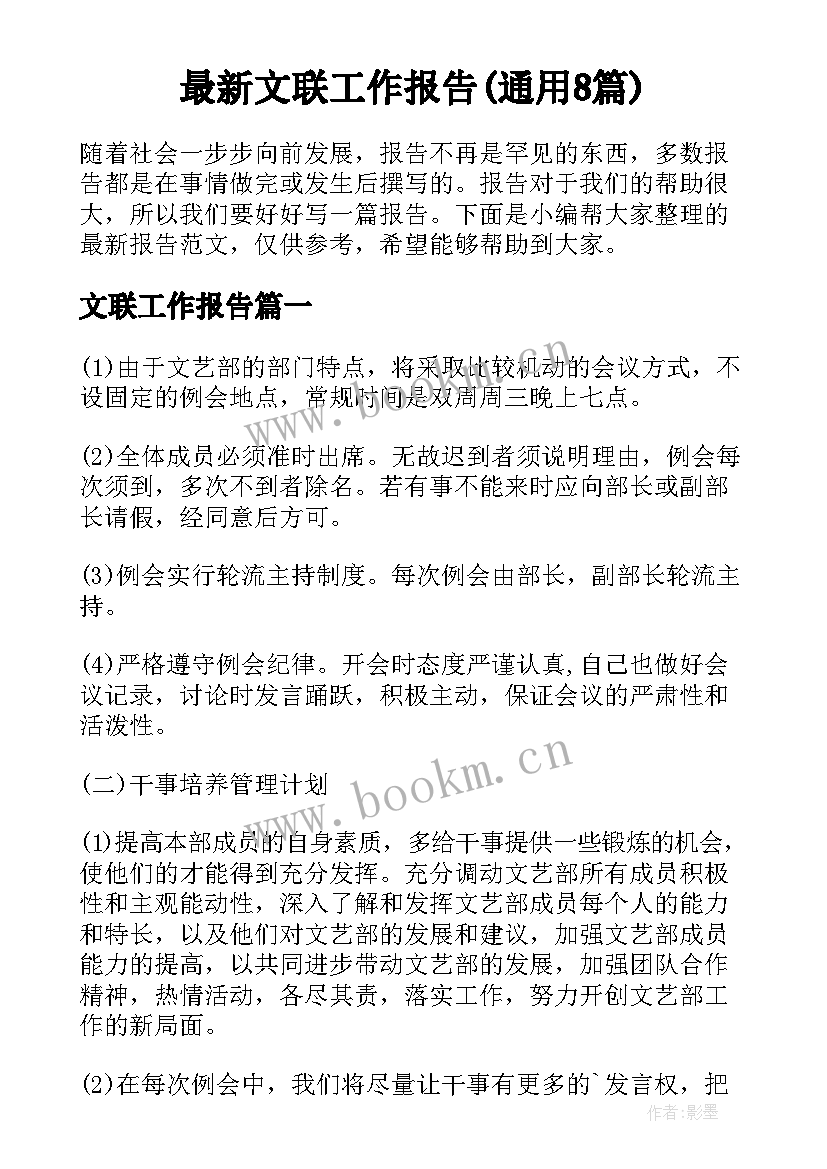 最新文联工作报告(通用8篇)

随着社会一步步向前发展，报告不再是罕见的东西，多数报告都是在事情做完或发生后撰写的。报告对于我们的帮助很大，所以我们要好好写一篇报告。下面是小编帮大家整理的最新报告范文，仅供参考，希望能够帮助到大家。

文联工作报告篇一

(1)由于文艺部的部门特点，将采取比较机动的会议方式，不设固定的例会地点，常规时间是双周周三晚上七点。

(2)全体成员必须准时出席。无故迟到者须说明理由，例会每次须到，多次不到者除名。若有事不能来时应向部长或副部长请假，经同意后方可。

(3)例会实行轮流主持制度。每次例会由部长，副部长轮流主持。

(4)严格遵守例会纪律。开会时态度严谨认真,自己也做好会议记录，讨论时发言踊跃，积极主动，保证会议的严肃性和活泼性。

(二)干事培养管理计划

(1)提高本部成员的自身素质，多给干事提供一些锻炼的机会，使他们的才能得到充分发挥。充分调动文艺部所有成员积极性和主观能动性，深入了解和发挥文艺部成员每个人的能力和特长，以及他们对文艺部的发展和建议，加强文艺部成员能力的提高，以共同进步带动文艺部的发展，加强团队合作精神，热情活动，各尽其责，落实工作，努力开创文艺部工作的新局面。

(2)在每次例会中，我们将尽量让干事有更多的`发言权，把

www.bookm.cn

作者：影墨